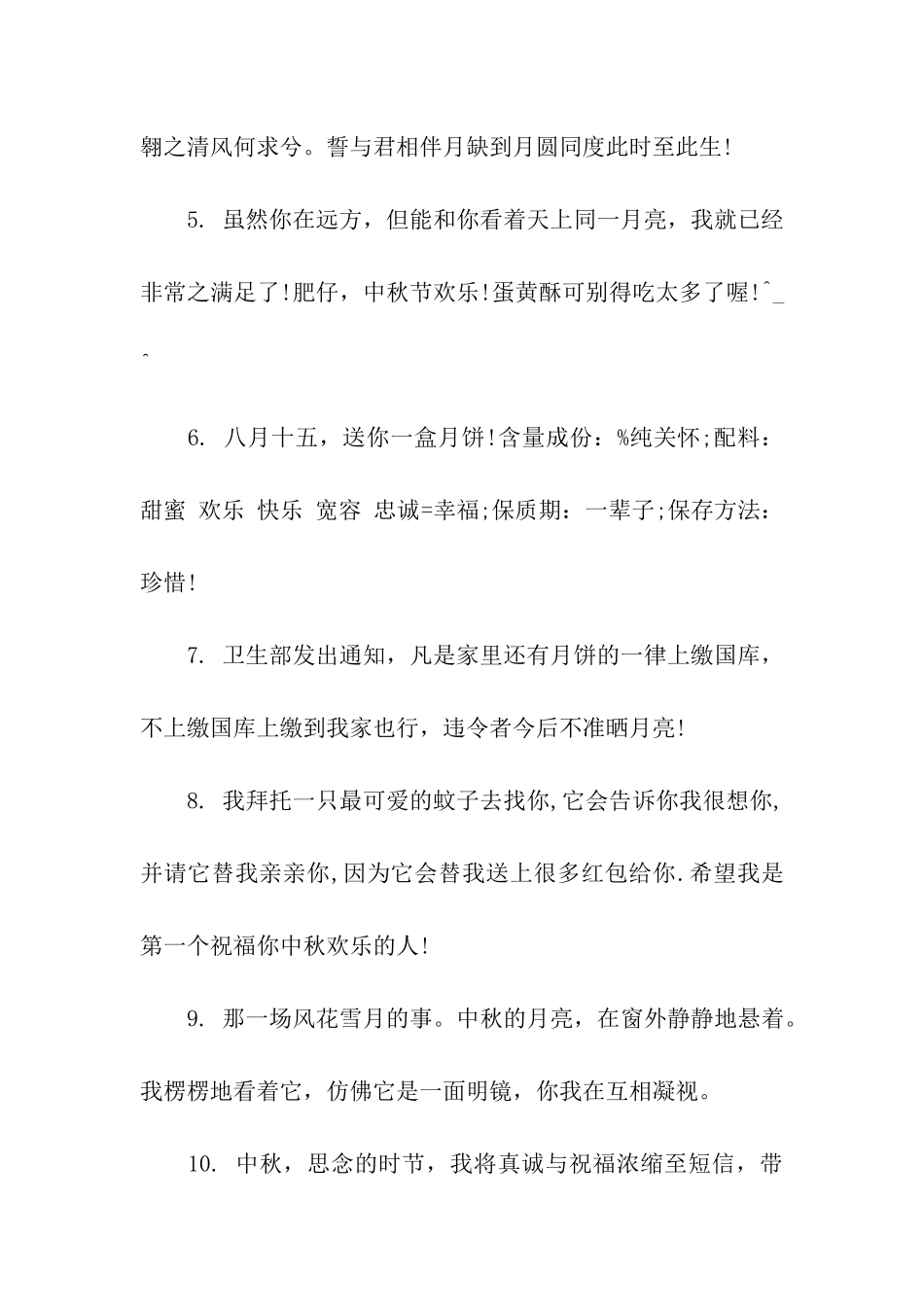 翱之清风何求兮。誓与君相伴月缺到月圆同度此时至此生!

5. 虽然你在远方，但能和你看着天上同一月亮，我就已经非常之满足了!肥仔，中秋节欢乐!蛋黄酥可别得吃太多了喔!^_^

6. 八月十五，送你一盒月饼!含量成份：%纯关怀;配料：甜蜜 欢乐 快乐 宽容 忠诚=幸福;保质期：一辈子;保存方法：珍惜!

7. 卫生部发出通知，凡是家里还有月饼的一律上缴国库，不上缴国库上缴到我家也行，违令者今后不准晒月亮!

8. 我拜托一只最可爱的蚊子去找你,它会告诉你我很想你,并请它替我亲亲你,因为它会替我送上很多红包给你.希望我是第一个祝福你中秋欢乐的人!

9. 那一场风花雪月的事。中秋的月亮，在窗外静静地悬着。我楞楞地看着它，仿佛它是一面明镜，你我在互相凝视。

10. 中秋，思念的时节，我将真诚与祝福浓缩至短信，带